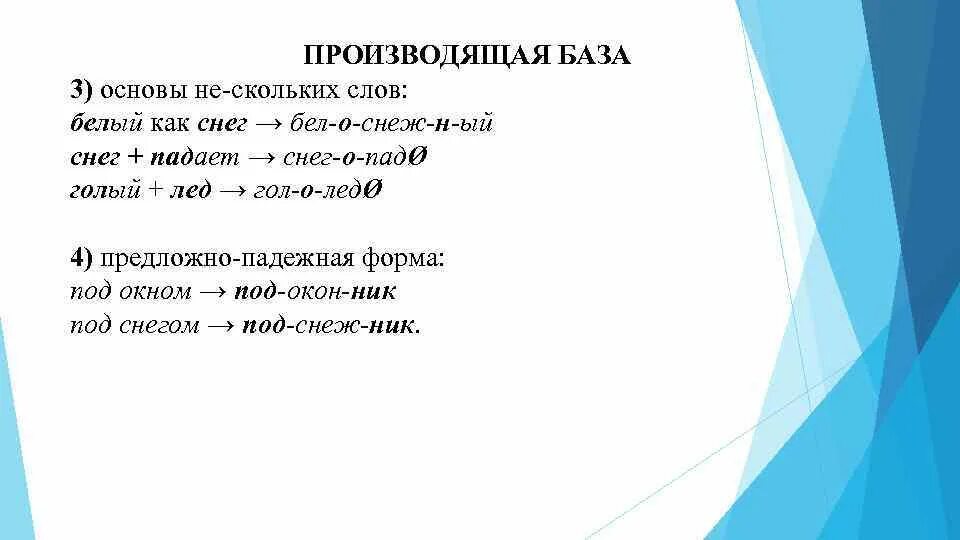 ПРОИЗВОДЯЩАЯ БАЗА

3) основы не-скольких слов:
белый как снег → бел-о-снеж-н-ый
снег + падает → снег-о-падØ
голый + лед → гол-о-ледØ

4) предложно-падежная форма:
под окном → под-окон-ник
под снегом → под-снеж-ник.